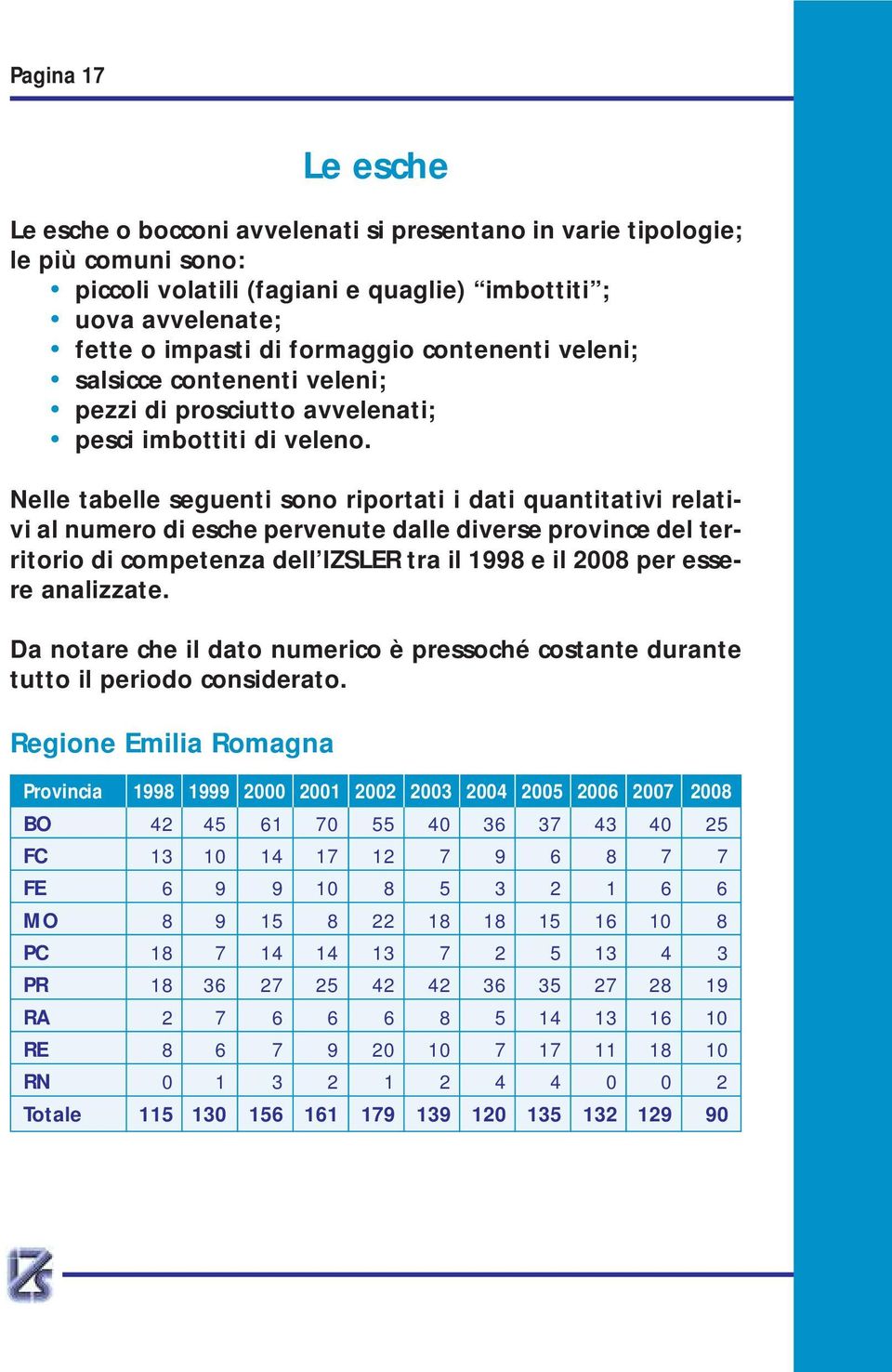 Pagina 17

Le esche

Le esche o bocconi avvelenati si presentano in varie tipologie; le più comuni sono:
• piccoli volatili (fagiani e quaglie) “imbottiti”;
• uova avvelenate;
• fette o impasti di formaggio contenenti veleni;
• salsicce contenenti veleni;
• pezzi di prosciutto avvelenati;
• pesci imbottiti di veleno.

Nelle tabelle seguenti sono riportati i dati quantitativi relativi al numero di esche pervenute dalle diverse province del territorio di competenza dell’IZSLER tra il 1998 e il 2008 per essere analizzate.

Da notare che il dato numerico è pressoché costante durante tutto il periodo considerato.

Regione Emilia Romagna

| Provincia | 1998 | 1999 | 2000 | 2001 | 2002 | 2003 | 2004 | 2005 | 2006 | 2007 | 2008 |
|---|---|---|---|---|---|---|---|---|---|---|---|
| BO | 42 | 45 | 61 | 70 | 55 | 40 | 36 | 37 | 43 | 40 | 25 |
| FC | 13 | 10 | 14 | 17 | 12 | 7 | 9 | 6 | 8 | 7 | 7 |
| FE | 6 | 9 | 9 | 10 | 8 | 5 | 3 | 2 | 1 | 6 | 6 |
| MO | 8 | 9 | 15 | 8 | 22 | 18 | 18 | 15 | 16 | 10 | 8 |
| PC | 18 | 7 | 14 | 14 | 13 | 7 | 2 | 5 | 13 | 4 | 3 |
| PR | 18 | 36 | 27 | 25 | 42 | 42 | 36 | 35 | 27 | 28 | 19 |
| RA | 2 | 7 | 6 | 6 | 6 | 8 | 5 | 14 | 13 | 16 | 10 |
| RE | 8 | 6 | 7 | 9 | 20 | 10 | 7 | 17 | 11 | 18 | 10 |
| RN | 0 | 1 | 3 | 2 | 1 | 2 | 4 | 4 | 0 | 0 | 2 |
| Totale | 115 | 130 | 156 | 161 | 179 | 139 | 120 | 135 | 132 | 129 | 90 |

IZS